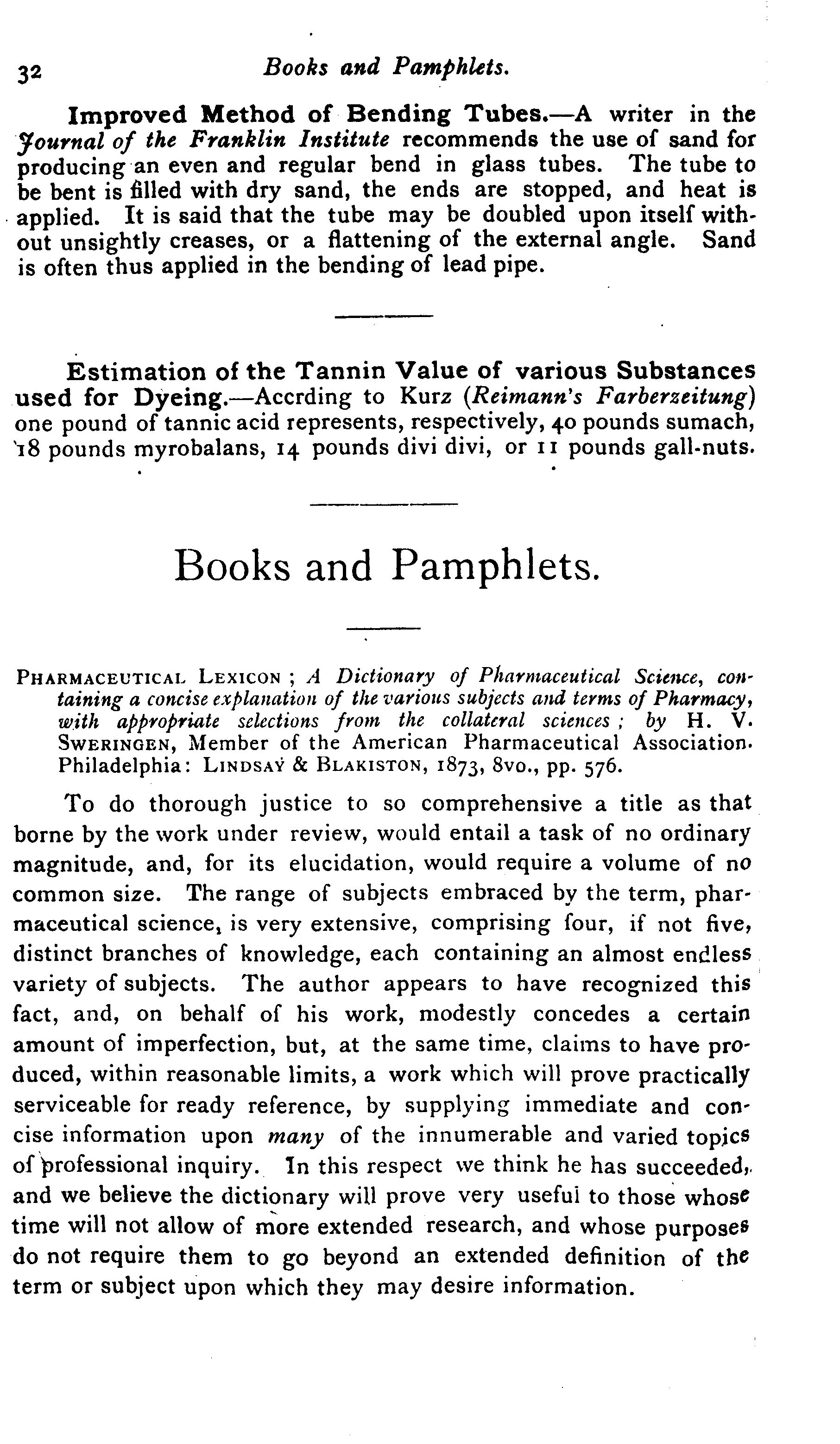 32 Books and Pamphlets.

Improved Method of Bending Tubes.—A writer in the Journal of the Franklin Institute recommends the use of sand for producing an even and regular bend in glass tubes. The tube to be bent is filled with dry sand, the ends are stopped, and heat is applied. It is said that the tube may be doubled upon itself without unsightly creases, or a flattening of the external angle. Sand is often thus applied in the bending of lead pipe.

Estimation of the Tannin Value of various Substances used for Dyeing.—Accrding to Kurz (Reimann's Farberzeitung) one pound of tannic acid represents, respectively, 40 pounds sumach, 18 pounds myrobalans, 14 pounds divi divi, or 11 pounds gall-nuts.

Books and Pamphlets.

PHARMACEUTICAL LEXICON ; A Dictionary of Pharmaceutical Science, containing a concise explanation of the various subjects and terms of Pharmacy, with appropriate selections from the collateral sciences ; by H. V. SWERINGEN, Member of the American Pharmaceutical Association. Philadelphia: LINDSAY & BLAKISTON, 1873, 8vo., pp. 576.

To do thorough justice to so comprehensive a title as that borne by the work under review, would entail a task of no ordinary magnitude, and, for its elucidation, would require a volume of no common size. The range of subjects embraced by the term, pharmaceutical science, is very extensive, comprising four, if not five, distinct branches of knowledge, each containing an almost endless variety of subjects. The author appears to have recognized this fact, and, on behalf of his work, modestly concedes a certain amount of imperfection, but, at the same time, claims to have produced, within reasonable limits, a work which will prove practically serviceable for ready reference, by supplying immediate and concise information upon many of the innumerable and varied topics of professional inquiry. In this respect we think he has succeeded, and we believe the dictionary will prove very useful to those whose time will not allow of more extended research, and whose purposes do not require them to go beyond an extended definition of the term or subject upon which they may desire information.